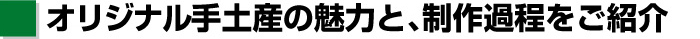 オリジナル手土産の魅力と、制作過程をご紹介